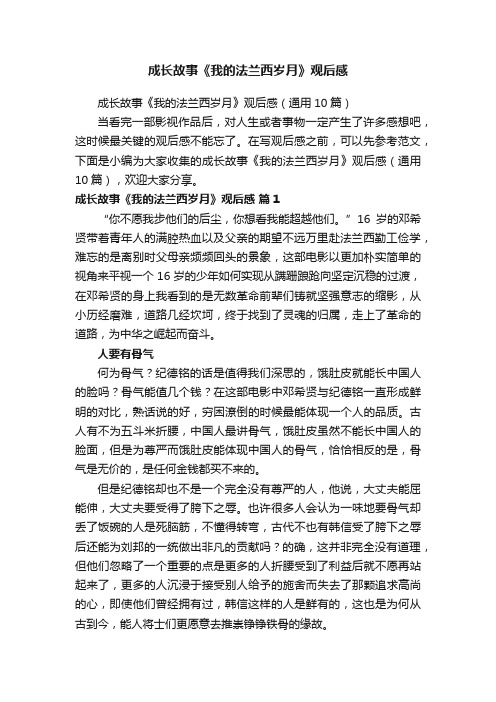 成长故事《我的法兰西岁月》观后感

成长故事《我的法兰西岁月》观后感（通用 10 篇）

当看完一部影视作品后，对人生或者事物一定产生了许多感想吧，这时候最关键的观后感不能忘了。在写观后感之前，可以先参考范文，下面是小编为大家收集的成长故事《我的法兰西岁月》观后感（通用 10 篇），欢迎大家分享。

成长故事《我的法兰西岁月》观后感 篇 1

“你不愿我步他们的后尘，你想看我能超越他们。”16 岁的邓希贤带着青年人的满腔热血以及父亲的期望不远万里赴法兰西勤工俭学，难忘的是离别时父母亲频频回头的景象，这部电影以更加朴实简单的视角来平视一个 16 岁的少年如何实现从蹒跚踉跄向坚定沉稳的过渡，在邓希贤的身上我看到的是无数革命前辈们铸就坚强意志的缩影，从小历经磨难，道路几经坎坷，终于找到了灵魂的归属，走上了革命的道路，为中华之崛起而奋斗。

人要有骨气

何为骨气？纪德铭的话是值得我们深思的，饿肚皮就能长中国人的脸吗？骨气能值几个钱？在这部电影中邓希贤与纪德铭一直形成鲜明的对比，熟话说的好，穷困潦倒的时候最能体现一个人的品质。古人有不为五斗米折腰，中国人最讲骨气，饿肚皮虽然不能长中国人的脸面，但是为尊严而饿肚皮能体现中国人的骨气，恰恰相反的是，骨气是无价的，是任何金钱都买不来的。

但是纪德铭却也不是一个完全没有尊严的人，他说，大丈夫能屈能伸，大丈夫要受得了胯下之辱。也许很多人会认为一味地要骨气却丢了饭碗的人是死脑筋，不懂得转弯，古代不也有韩信受了胯下之辱后还能为刘邦的一统做出非凡的贡献吗？的确，这并非完全没有道理，但他们忽略了一个重要的点是更多的人折腰受到了利益后就不愿再站起来了，更多的人沉浸于接受别人给予的施舍而失去了那颗追求高尚的心，即使他们曾经拥有过，韩信这样的人是鲜有的，这也是为何从古到今，能人将士们更愿意去推崇铮铮铁骨的缘故。